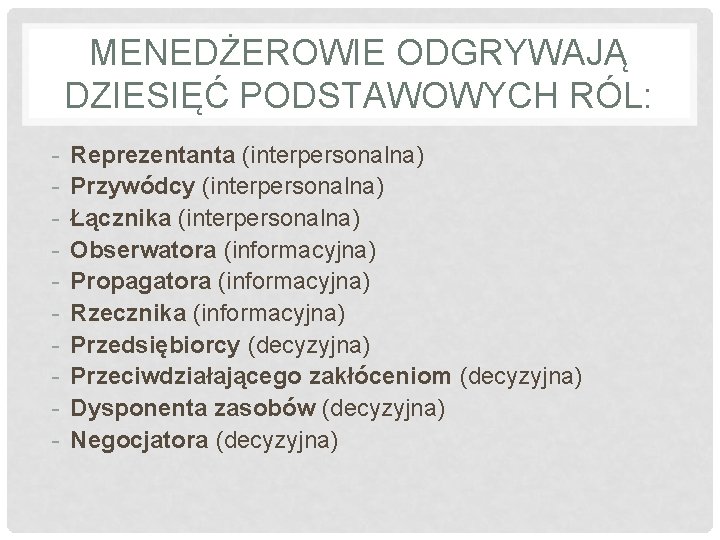 MENEDŻEROWIE ODGRYWAJĄ DZIESIĘĆ PODSTAWOWYCH RÓL:

- Reprezentanta (interpersonalna)
- Przywódcy (interpersonalna)
- Łącznika (interpersonalna)
- Obserwatora (informacyjna)
- Propagatora (informacyjna)
- Rzecznika (informacyjna)
- Przedsiębiorcy (decyzyjna)
- Przeciwdziałającego zakłóceniom (decyzyjna)
- Dysponenta zasobów (decyzyjna)
- Negocjatora (decyzyjna)